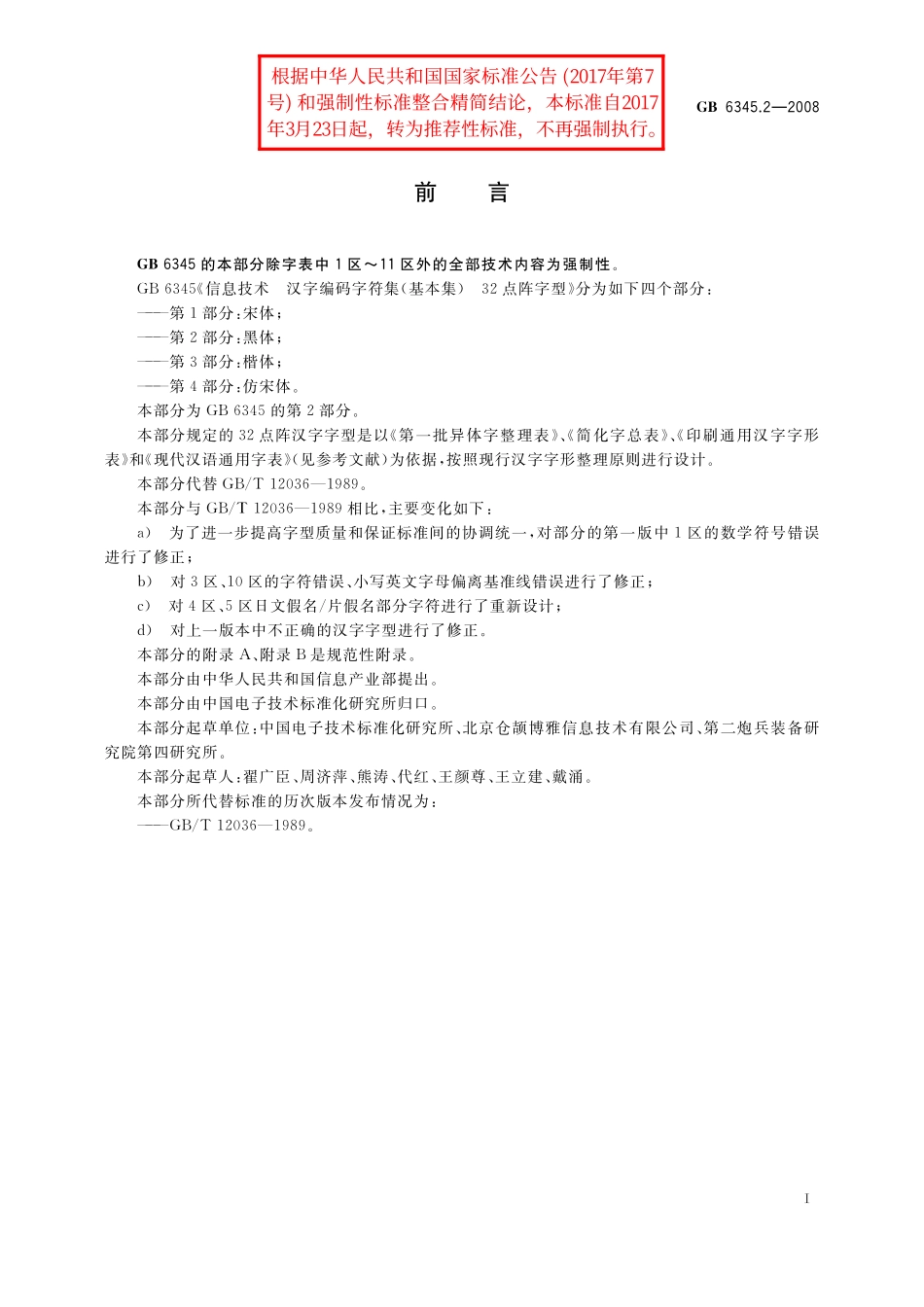 根据中华人民共和国国家标准公告 (2017年第7号) 和强制性标准整合精简结论，本标准自2017年3月23日起，转为推荐性标准，不再强制执行。

GB 6345.2—2008

前　言

GB 6345 的本部分除字表中 1 区～11 区外的全部技术内容为强制性。

GB 6345《信息技术　汉字编码字符集(基本集)　32 点阵字型》分为如下四个部分：

——第 1 部分：宋体；

——第 2 部分：黑体；

——第 3 部分：楷体；

——第 4 部分：仿宋体。

本部分为 GB 6345 的第 2 部分。

本部分规定的 32 点阵汉字字型是以《第一批异体字整理表》、《简化字总表》、《印刷通用汉字字形表》和《现代汉语通用字表》(见参考文献)为依据，按照现行汉字字形整理原则进行设计。

本部分代替 GB/T 12036—1989。

本部分与 GB/T 12036—1989 相比，主要变化如下：

a)　为了进一步提高字型质量和保证标准间的协调统一，对部分的第一版中 1 区的数学符号错误进行了修正；

b)　对 3 区、10 区的字符错误、小写英文字母偏离基准线错误进行了修正；

c)　对 4 区、5 区日文假名/片假名部分字符进行了重新设计；

d)　对上一版本中不正确的汉字字型进行了修正。

本部分的附录 A、附录 B 是规范性附录。

本部分由中华人民共和国信息产业部提出。

本部分由中国电子技术标准化研究所归口。

本部分起草单位：中国电子技术标准化研究所、北京仓颉博雅信息技术有限公司、第二炮兵装备研究院第四研究所。

本部分起草人：翟广臣、周济萍、熊涛、代红、王颜尊、王立建、戴涌。

本部分所代替标准的历次版本发布情况为：

——GB/T 12036—1989。

I